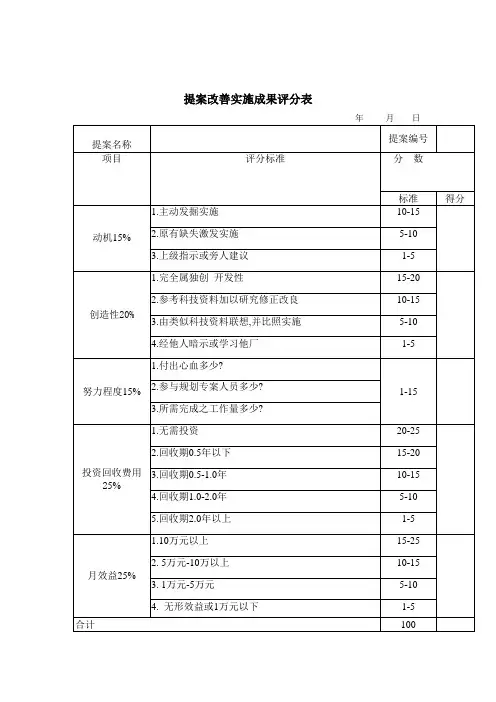 提案改善实施成果评分表

年 月 日

| 提案名称 | | 提案编号 | |
|---|---|---|---|
| 项目 | 评分标准 | 分 数 | |
| | | 标准 | 得分 |
| 动机15% | 1.主动发掘实施 | 10-15 | |
| | 2.原有缺失激发实施 | 5-10 | |
| | 3.上级指示或旁人建议 | 1-5 | |
| 创造性20% | 1.完全属独创 开发性 | 15-20 | |
| | 2.参考科技资料加以研究修正改良 | 10-15 | |
| | 3.由类似科技资料联想,并比照实施 | 5-10 | |
| | 4.经他人暗示或学习他厂 | 1-5 | |
| 努力程度15% | 1.付出心血多少? | 1-15 | |
| | 2.参与规划专案人员多少? | | |
| | 3.所需完成之工作量多少? | | |
| 投资回收费用25% | 1.无需投资 | 20-25 | |
| | 2.回收期0.5年以下 | 15-20 | |
| | 3.回收期0.5-1.0年 | 10-15 | |
| | 4.回收期1.0-2.0年 | 5-10 | |
| | 5.回收期2.0年以上 | 1-5 | |
| 月效益25% | 1.10万元以上 | 15-25 | |
| | 2. 5万元-10万以上 | 10-15 | |
| | 3. 1万元-5万元 | 5-10 | |
| | 4. 无形效益或1万元以下 | 1-5 | |
| 合计 | | 100 | |